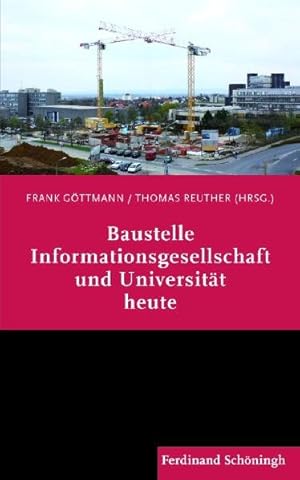 FRANK GÖTTMANN / THOMAS REUTHER (HRSG.)

Baustelle Informationsgesellschaft und Universität heute

Ferdinand Schöningh